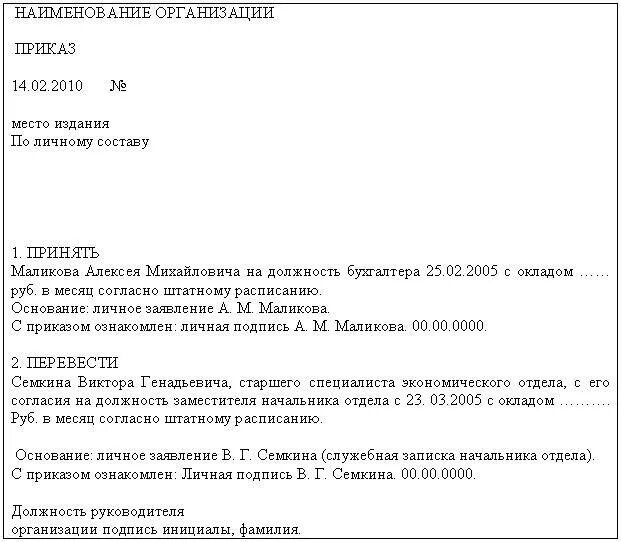 НАИМЕНОВАНИЕ ОРГАНИЗАЦИИ

ПРИКАЗ

14.02.2010 №

место издания
По личному составу

1. ПРИНЯТЬ
Маликова Алексея Михайловича на должность бухгалтера 25.02.2005 с окладом …… руб. в месяц согласно штатному расписанию.
Основание: личное заявление А. М. Маликова.
С приказом ознакомлен: личная подпись А. М. Маликова. 00.00.0000.

2. ПЕРЕВЕСТИ
Семкина Виктора Генадьевича, старшего специалиста экономического отдела, с его согласия на должность заместителя начальника отдела с 23. 03.2005 с окладом ……… Руб. в месяц согласно штатному расписанию.

Основание: личное заявление В. Г. Семкина (служебная записка начальника отдела).
С приказом ознакомлен: Личная подпись В. Г. Семкина. 00.00.0000.

Должность руководителя
организации подпись инициалы, фамилия.